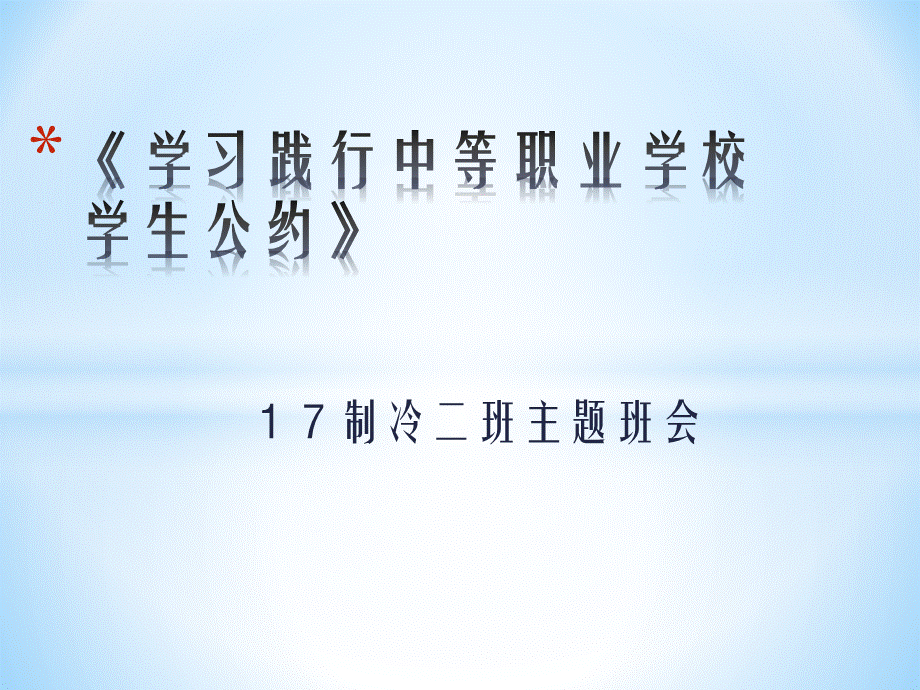 * 《学习践行中等职业学校学生公约》

17制冷二班主题班会